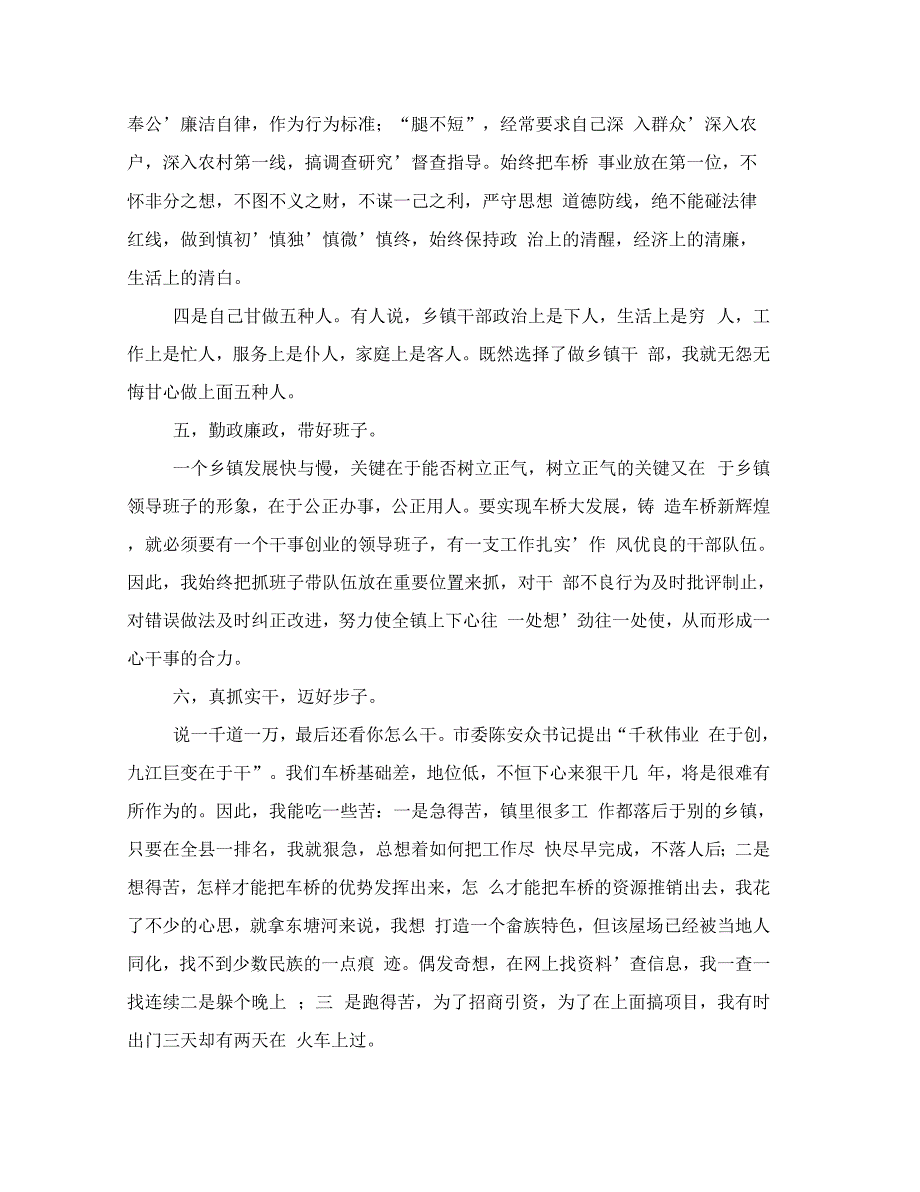 奉公’廉洁自律，作为行为标准；“腿不短”，经常要求自己深 入群众’深入农户，深入农村第一线，搞调查研究’督查指导。始终把车桥 事业放在第一位，不怀非分之想，不图不义之财，不谋一己之利，严守思想 道德防线，绝不能碰法律红线，做到慎初’慎独’慎微’慎终，始终保持政 治上的清醒，经济上的清廉，生活上的清白。

四是自己甘做五种人。有人说，乡镇干部政治上是下人，生活上是穷 人，工作上是忙人，服务上是仆人，家庭上是客人。既然选择了做乡镇干 部，我就无怨无悔甘心做上面五种人。

五，勤政廉政，带好班子。

一个乡镇发展快与慢，关键在于能否树立正气，树立正气的关键又在 于乡镇领导班子的形象，在于公正办事，公正用人。要实现车桥大发展，铸 造车桥新辉煌，就必须要有一个干事创业的领导班子，有一支工作扎实’作 风优良的干部队伍。因此，我始终把抓班子带队伍放在重要位置来抓，对干 部不良行为及时批评制止，对错误做法及时纠正改进，努力使全镇上下心往 一处想’劲往一处使，从而形成一心干事的合力。

六，真抓实干，迈好步子。

说一千道一万，最后还看你怎么干。市委陈安众书记提出“千秋伟业 在于创，九江巨变在于干”。我们车桥基础差，地位低，不恒下心来狠干几 年，将是很难有所作为的。因此，我能吃一些苦：一是急得苦，镇里很多工 作都落后于别的乡镇，只要在全县一排名，我就狠急，总想着如何把工作尽 快尽早完成，不落人后；二是想得苦，怎样才能把车桥的优势发挥出来，怎 么才能把车桥的资源推销出去，我花了不少的心思，就拿东塘河来说，我想 打造一个畲族特色，但该屋场已经被当地人同化，找不到少数民族的一点痕 迹。偶发奇想，在网上找资料’查信息，我一查一找连续二是躲个晚上 ；三 是跑得苦，为了招商引资，为了在上面搞项目，我有时出门三天却有两天在 火车上过。